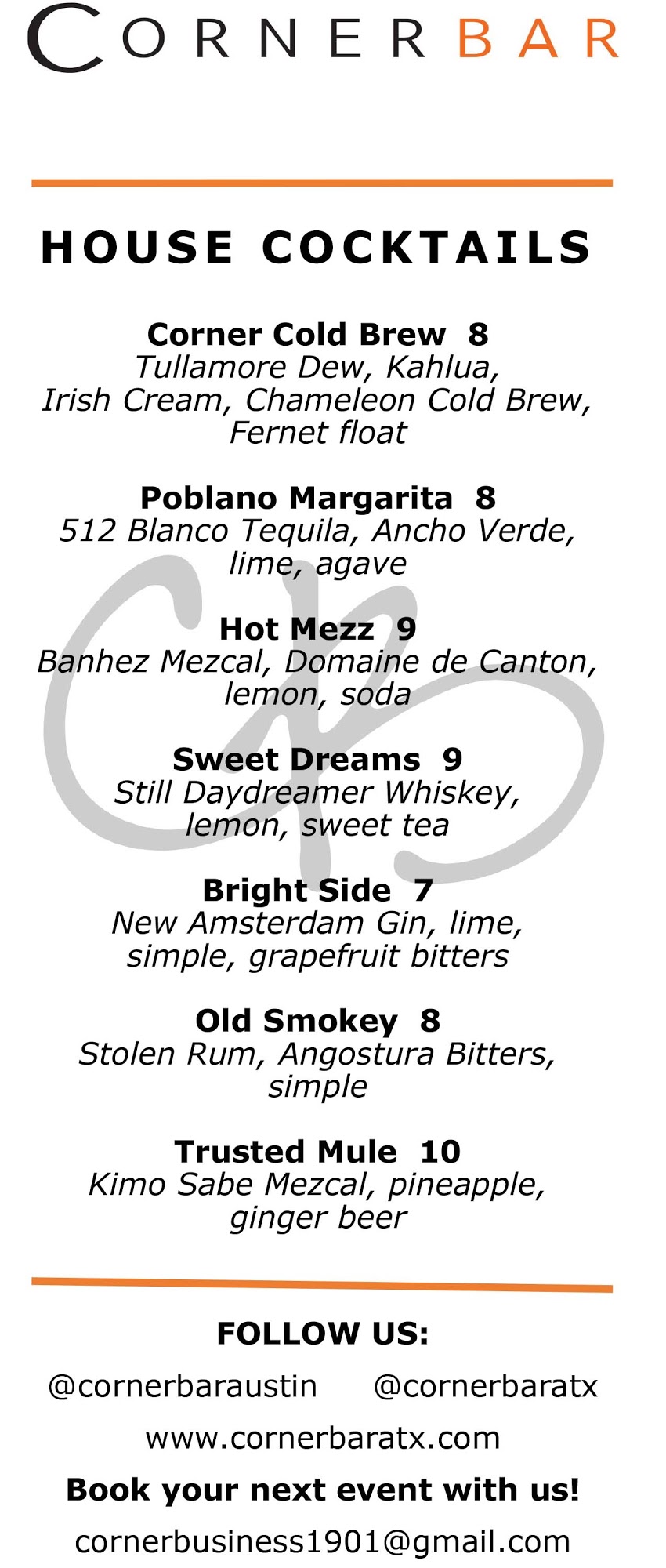 CORNER BAR

HOUSE COCKTAILS

Corner Cold Brew 8
Tullamore Dew, Kahlua, Irish Cream, Chameleon Cold Brew, Fernet float

Poblano Margarita 8
512 Blanco Tequila, Ancho Verde, lime, agave

Hot Mezz 9
Banhez Mezcal, Domaine de Canton, lemon, soda

Sweet Dreams 9
Still Daydreamer Whiskey, lemon, sweet tea

Bright Side 7
New Amsterdam Gin, lime, simple, grapefruit bitters

Old Smokey 8
Stolen Rum, Angostura Bitters, simple

Trusted Mule 10
Kimo Sabe Mezcal, pineapple, ginger beer

FOLLOW US:

@cornerbaraustin @cornerbaratx

www.cornerbaratx.com

Book your next event with us!

cornerbusiness1901@gmail.com